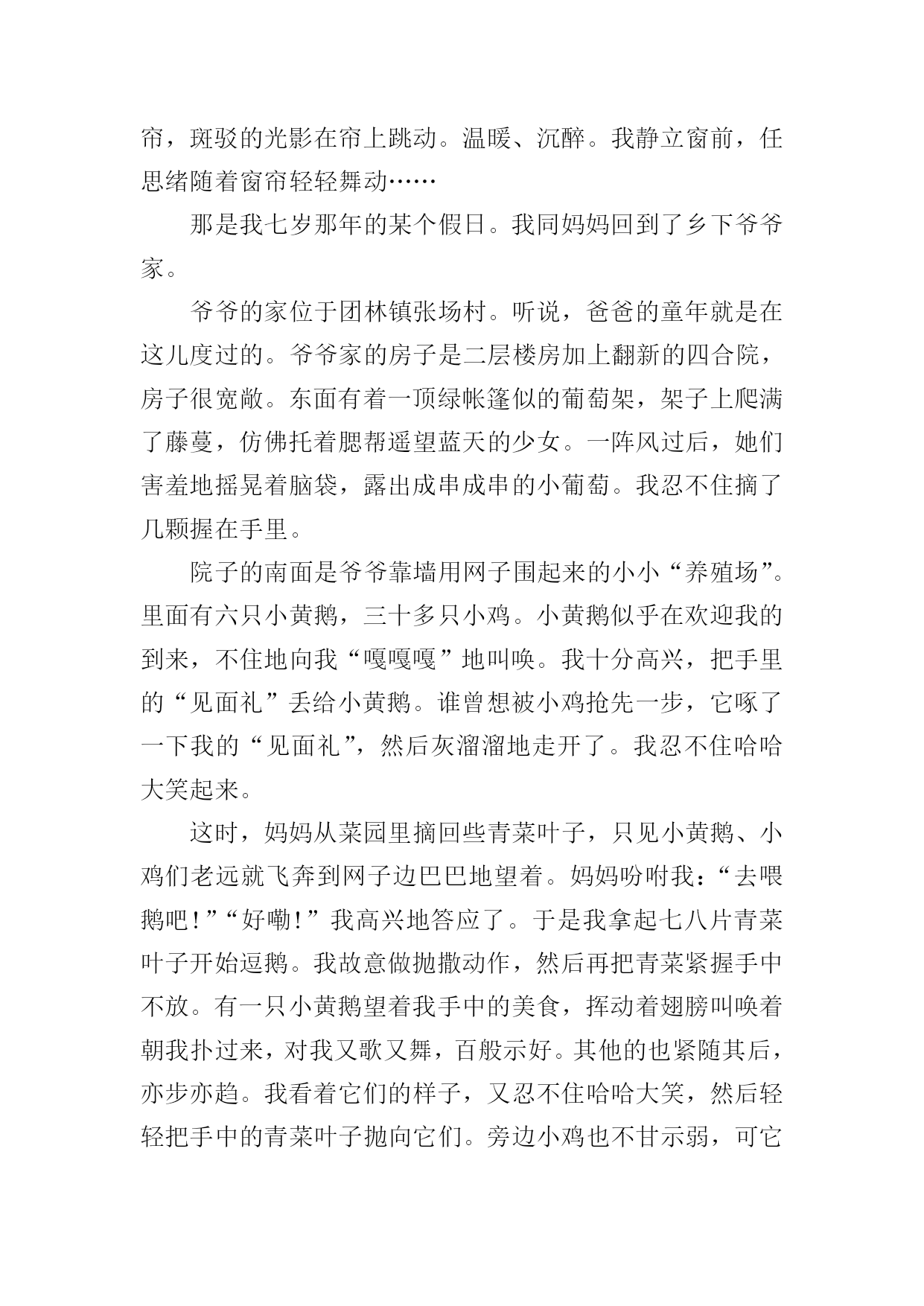 帘，斑驳的光影在帘上跳动。温暖、沉醉。我静立窗前，任思绪随着窗帘轻轻舞动……

那是我七岁那年的某个假日。我同妈妈回到了乡下爷爷家。

爷爷的家位于团林镇张场村。听说，爸爸的童年就是在这儿度过的。爷爷家的房子是二层楼房加上翻新的四合院，房子很宽敞。东面有着一顶绿帐篷似的葡萄架，架子上爬满了藤蔓，仿佛托着腮帮遥望蓝天的少女。一阵风过后，她们害羞地摇晃着脑袋，露出成串成串的小葡萄。我忍不住摘了几颗握在手里。

院子的南面是爷爷靠墙用网子围起来的小小“养殖场”。里面有六只小黄鹅，三十多只小鸡。小黄鹅似乎在欢迎我的到来，不住地向我“嘎嘎嘎”地叫唤。我十分高兴，把手里的“见面礼”丢给小黄鹅。谁曾想被小鸡抢先一步，它啄了一下我的“见面礼”，然后灰溜溜地走开了。我忍不住哈哈大笑起来。

这时，妈妈从菜园里摘回些青菜叶子，只见小黄鹅、小鸡们老远就飞奔到网子边巴巴地望着。妈妈吩咐我：“去喂鹅吧！”“好嘞！”我高兴地答应了。于是我拿起七八片青菜叶子开始逗鹅。我故意做抛撒动作，然后再把青菜紧握手中不放。有一只小黄鹅望着我手中的美食，挥动着翅膀叫唤着朝我扑过来，对我又歌又舞，百般示好。其他的也紧随其后，亦步亦趋。我看着它们的样子，又忍不住哈哈大笑，然后轻轻把手中的青菜叶子抛向它们。旁边小鸡也不甘示弱，可它